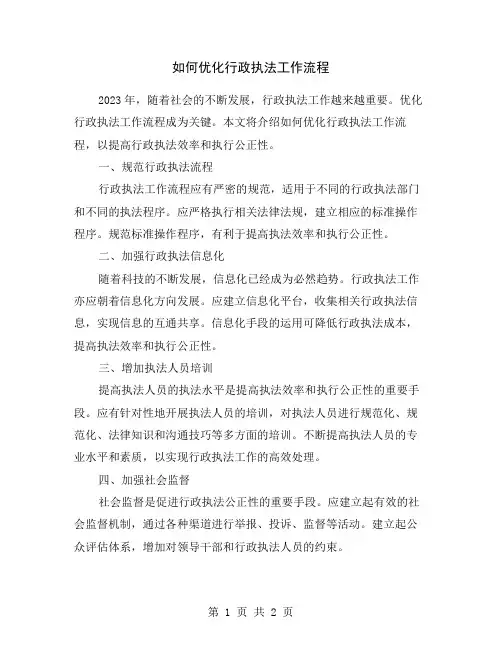 如何优化行政执法工作流程

2023 年，随着社会的不断发展，行政执法工作越来越重要。优化行政执法工作流程成为关键。本文将介绍如何优化行政执法工作流程，以提高行政执法效率和执行公正性。

一、规范行政执法流程

行政执法工作流程应有严密的规范，适用于不同的行政执法部门和不同的执法程序。应严格执行相关法律法规，建立相应的标准操作程序。规范标准操作程序，有利于提高执法效率和执行公正性。

二、加强行政执法信息化

随着科技的不断发展，信息化已经成为必然趋势。行政执法工作亦应朝着信息化方向发展。应建立信息化平台，收集相关行政执法信息，实现信息的互通共享。信息化手段的运用可降低行政执法成本，提高执法效率和执行公正性。

三、增加执法人员培训

提高执法人员的执法水平是提高执法效率和执行公正性的重要手段。应有针对性地开展执法人员的培训，对执法人员进行规范化、规范化、法律知识和沟通技巧等多方面的培训。不断提高执法人员的专业水平和素质，以实现行政执法工作的高效处理。

四、加强社会监督

社会监督是促进行政执法公正性的重要手段。应建立起有效的社会监督机制，通过各种渠道进行举报、投诉、监督等活动。建立起公众评估体系，增加对领导干部和行政执法人员的约束。

第 1 页 共 2 页